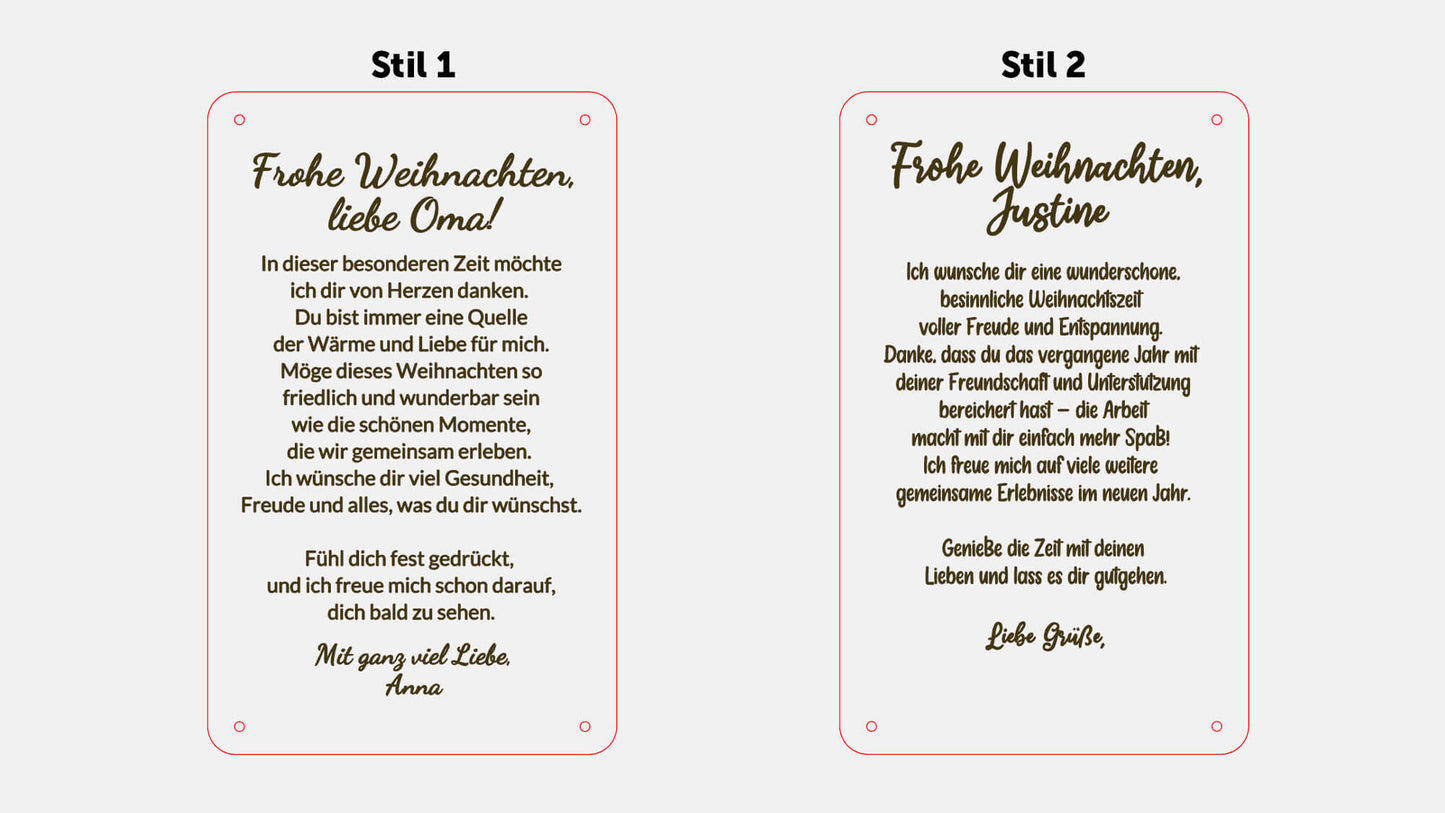 Stil 1

Frohe Weihnachten, liebe Oma!

In dieser besonderen Zeit möchte ich dir von Herzen danken. Du bist immer eine Quelle der Wärme und Liebe für mich. Möge dieses Weihnachten so friedlich und wunderbar sein wie die schönen Momente, die wir gemeinsam erleben. Ich wünsche dir viel Gesundheit, Freude und alles, was du dir wünschst.

Fühl dich fest gedrückt, und ich freue mich schon darauf, dich bald zu sehen.

Mit ganz viel Liebe,
Anna

Stil 2

Frohe Weihnachten, Justine

Ich wunsche dir eine wunderschone. besinnliche Weihnachtszeit voller Freude und Entspannung. Danke. dass du das vergangene Jahr mit deiner Freundschaft und Unterstutzung bereichert hast – die Arbeit macht mit dir einfach mehr Spaß! Ich freue mich auf viele weitere gemeinsame Erlebnisse im neuen Jahr.

Genieße die Zeit mit deinen Lieben und lass es dir gutgehen.

Liebe Grüße,